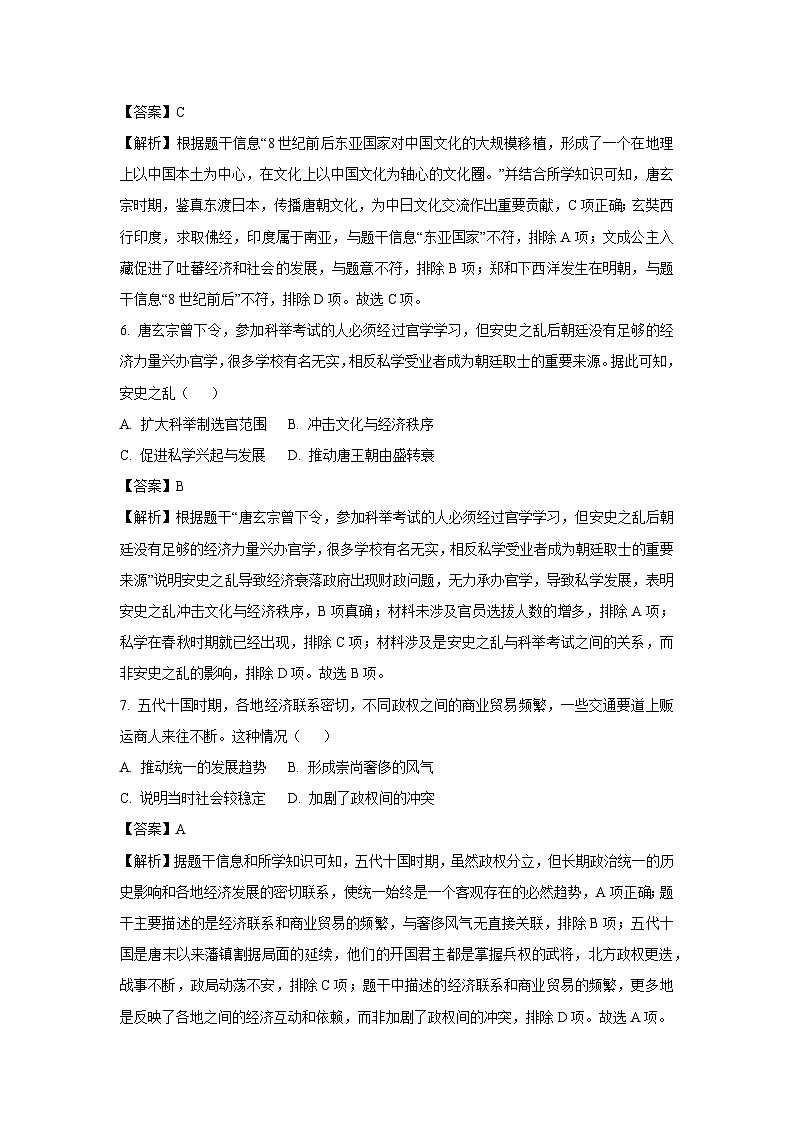 【答案】C

【解析】根据题干信息“8世纪前后东亚国家对中国文化的大规模移植，形成了一个在地理上以中国本土为中心，在文化上以中国文化为轴心的文化圈。”并结合所学知识可知，唐玄宗时期，鉴真东渡日本，传播唐朝文化，为中日文化交流作出重要贡献，C项正确；玄奘西行印度，求取佛经，印度属于南亚，与题干信息“东亚国家”不符，排除A项；文成公主入藏促进了吐蕃经济和社会的发展，与题意不符，排除B项；郑和下西洋发生在明朝，与题干信息“8世纪前后”不符，排除D项。故选C项。

6. 唐玄宗曾下令，参加科举考试的人必须经过官学学习，但安史之乱后朝廷没有足够的经济力量兴办官学，很多学校有名无实，相反私学受业者成为朝廷取士的重要来源。据此可知，安史之乱（    ）

A. 扩大科举制选官范围    B. 冲击文化与经济秩序

C. 促进私学兴起与发展    D. 推动唐王朝由盛转衰

【答案】B

【解析】根据题干“唐玄宗曾下令，参加科举考试的人必须经过官学学习，但安史之乱后朝廷没有足够的经济力量兴办官学，很多学校有名无实，相反私学受业者成为朝廷取士的重要来源”说明安史之乱导致经济衰落政府出现财政问题，无力承办官学，导致私学发展，表明安史之乱冲击文化与经济秩序，B项真确；材料未涉及官员选拔人数的增多，排除A项；私学在春秋时期就已经出现，排除C项；材料涉及是安史之乱与科举考试之间的关系，而非安史之乱的影响，排除D项。故选B项。

7. 五代十国时期，各地经济联系密切，不同政权之间的商业贸易频繁，一些交通要道上贩运商人来往不断。这种情况（    ）

A. 推动统一的发展趋势    B. 形成崇尚奢侈的风气

C. 说明当时社会较稳定    D. 加剧了政权间的冲突

【答案】A

【解析】据题干信息和所学知识可知，五代十国时期，虽然政权分立，但长期政治统一的历史影响和各地经济发展的密切联系，使统一始终是一个客观存在的必然趋势，A项正确；题干主要描述的是经济联系和商业贸易的频繁，与奢侈风气无直接关联，排除B项；五代十国是唐末以来藩镇割据局面的延续，他们的开国君主都是掌握兵权的武将，北方政权更迭，战事不断，政局动荡不安，排除C项；题干中描述的经济联系和商业贸易的频繁，更多地是反映了各地之间的经济互动和依赖，而非加剧了政权间的冲突，排除D项。故选A项。